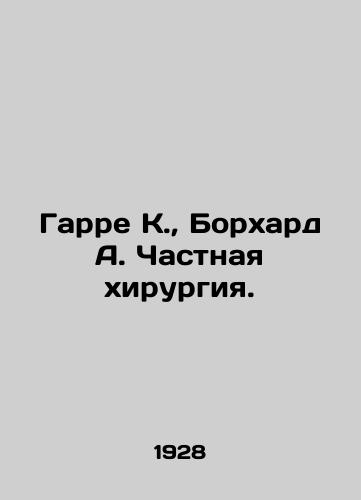 Гарре К., Борхард А. Частная хирургия.

1928